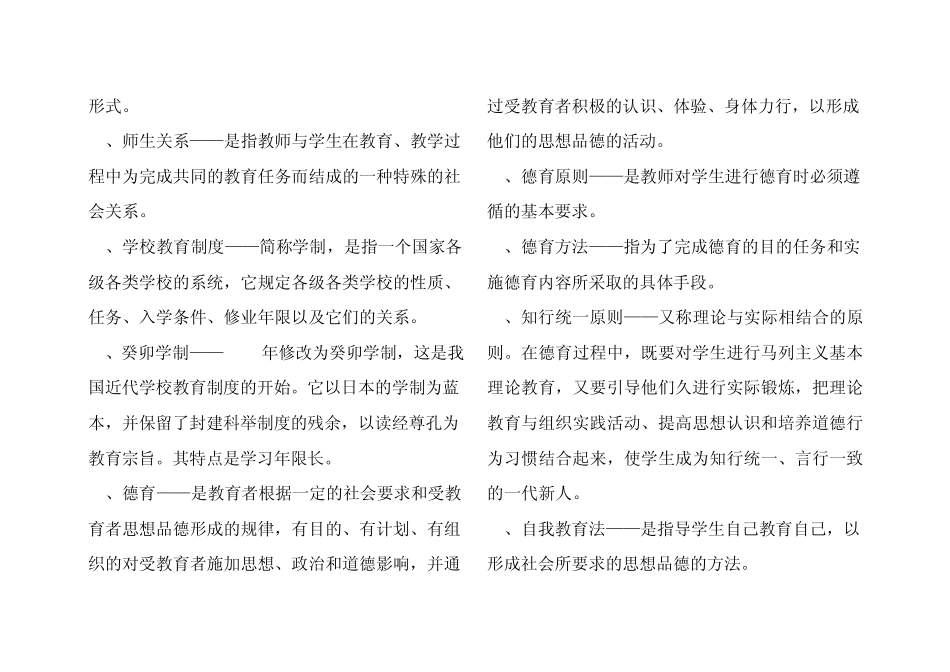 形式。

、师生关系——是指教师与学生在教育、教学过程中为完成共同的教育任务而结成的一种特殊的社会关系。

、学校教育制度——简称学制，是指一个国家各级各类学校的系统，它规定各级各类学校的性质、任务、入学条件、修业年限以及它们的关系。

、癸卯学制—— 年修改为癸卯学制，这是我国近代学校教育制度的开始。它以日本的学制为蓝本，并保留了封建科举制度的残余，以读经尊孔为教育宗旨。其特点是学习年限长。

、德育——是教育者根据一定的社会要求和受教育者思想品德形成的规律，有目的、有计划、有组织的对受教育者施加思想、政治和道德影响，并通过受教育者积极的认识、体验、身体力行，以形成他们的思想品德的活动。

、德育原则——是教师对学生进行德育时必须遵循的基本要求。

、德育方法——指为了完成德育的目的任务和实施德育内容所采取的具体手段。

、知行统一原则——又称理论与实际相结合的原则。在德育过程中，既要对学生进行马列主义基本理论教育，又要引导他们久进行实际锻炼，把理论教育与组织实践活动、提高思想认识和培养道德行为习惯结合起来，使学生成为知行统一、言行一致的一代新人。

、自我教育法——是指导学生自己教育自己，以形成社会所要求的思想品德的方法。